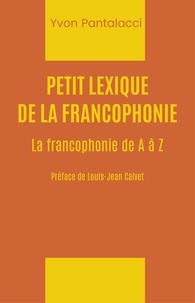 Yvon Pantalacci

PETIT LEXIQUE DE LA FRANCOPHONIE

La francophonie de A à Z

Préface de Louis-Jean Calvet